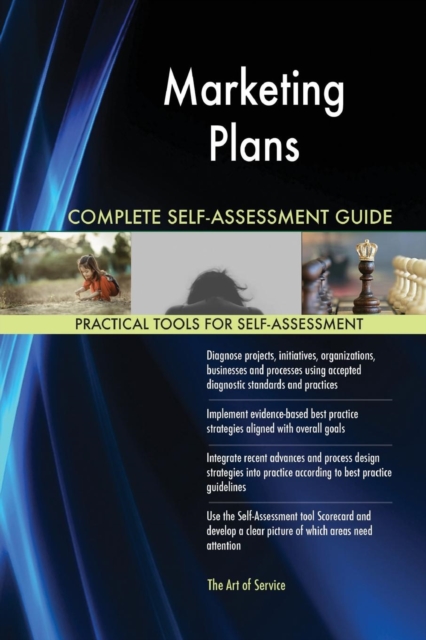 Marketing Plans

COMPLETE SELF-ASSESSMENT GUIDE

PRACTICAL TOOLS FOR SELF-ASSESSMENT

Diagnose projects, initiatives, organizations, businesses and processes using accepted diagnostic standards and practices

Implement evidence-based best practice strategies aligned with overall goals

Integrate recent advances and process design strategies into practice according to best practice guidelines

Use the Self-Assessment tool Scorecard and develop a clear picture of which areas need attention

The Art of Service